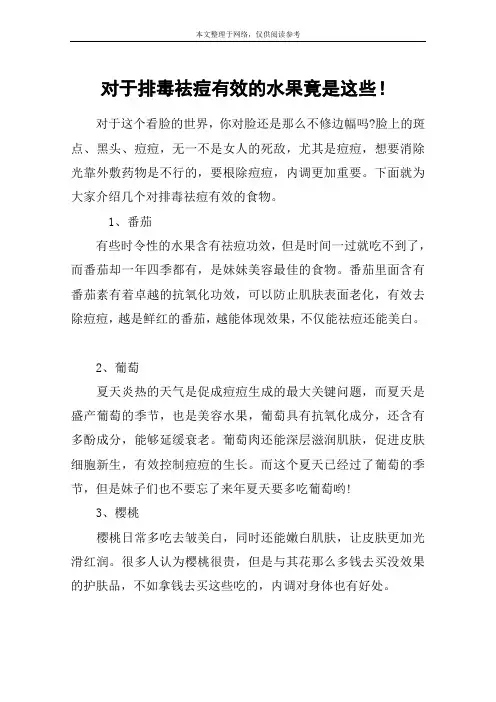 本文整理于网络，仅供阅读参考

对于排毒祛痘有效的水果竟是这些！

对于这个看脸的世界，你对脸还是那么不修边幅吗?脸上的斑点、黑头、痘痘，无一不是女人的死敌，尤其是痘痘，想要消除光靠外敷药物是不行的，要根除痘痘，内调更加重要。下面就为大家介绍几个对排毒祛痘有效的食物。

1、番茄

有些时令性的水果含有祛痘功效，但是时间一过就吃不到了，而番茄却一年四季都有，是妹妹美容最佳的食物。番茄里面含有番茄素有着卓越的抗氧化功效，可以防止肌肤表面老化，有效去除痘痘，越是鲜红的番茄，越能体现效果，不仅能祛痘还能美白。

2、葡萄

夏天炎热的天气是促成痘痘生成的最大关键问题，而夏天是盛产葡萄的季节，也是美容水果，葡萄具有抗氧化成分，还含有多酚成分，能够延缓衰老。葡萄肉还能深层滋润肌肤，促进皮肤细胞新生，有效控制痘痘的生长。而这个夏天已经过了葡萄的季节，但是妹子们也不要忘了来年夏天要多吃葡萄哟!

3、樱桃

樱桃日常多吃去皱美白，同时还能嫩白肌肤，让皮肤更加光滑红润。很多人认为樱桃很贵，但是与其花那么多钱去买没效果的护肤品，不如拿钱去买这些吃的，内调对身体也有好处。